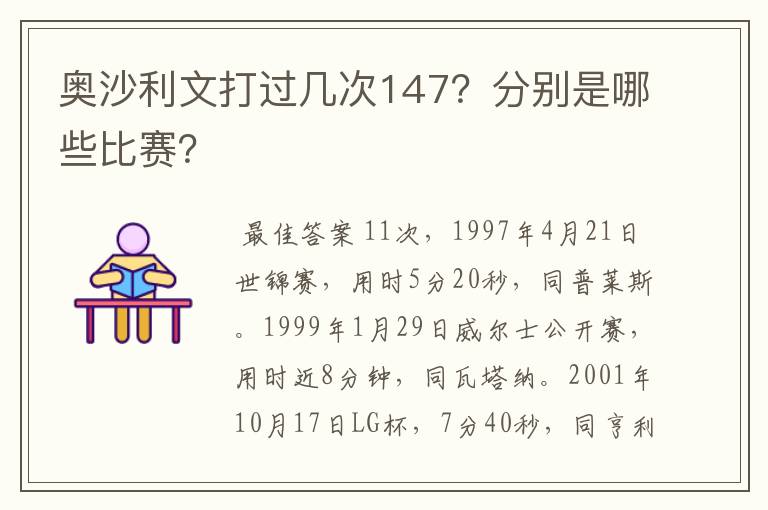 奥沙利文打过几次147？分别是哪些比赛？

最佳答案 11次，1997年4月21日世锦赛，用时5分20秒，同普莱斯。1999年1月29日威尔士公开赛，用时近8分钟，同瓦塔纳。2001年10月17日LG杯，7分40秒，同亨利